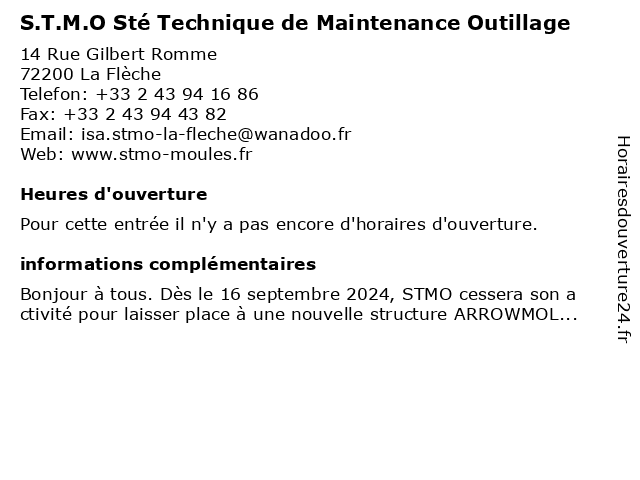 S.T.M.O Sté Technique de Maintenance Outillage

14 Rue Gilbert Romme
72200 La Flèche
Telefon: +33 2 43 94 16 86
Fax: +33 2 43 94 43 82
Email: isa.stmo-la-fleche@wanadoo.fr
Web: www.stmo-moules.fr

Heures d'ouverture

Pour cette entrée il n'y a pas encore d'horaires d'ouverture.

informations complémentaires

Bonjour à tous. Dès le 16 septembre 2024, STMO cessera son a ctivité pour laisser place à une nouvelle structure ARROWMOL...

Horairesdouverture24.fr